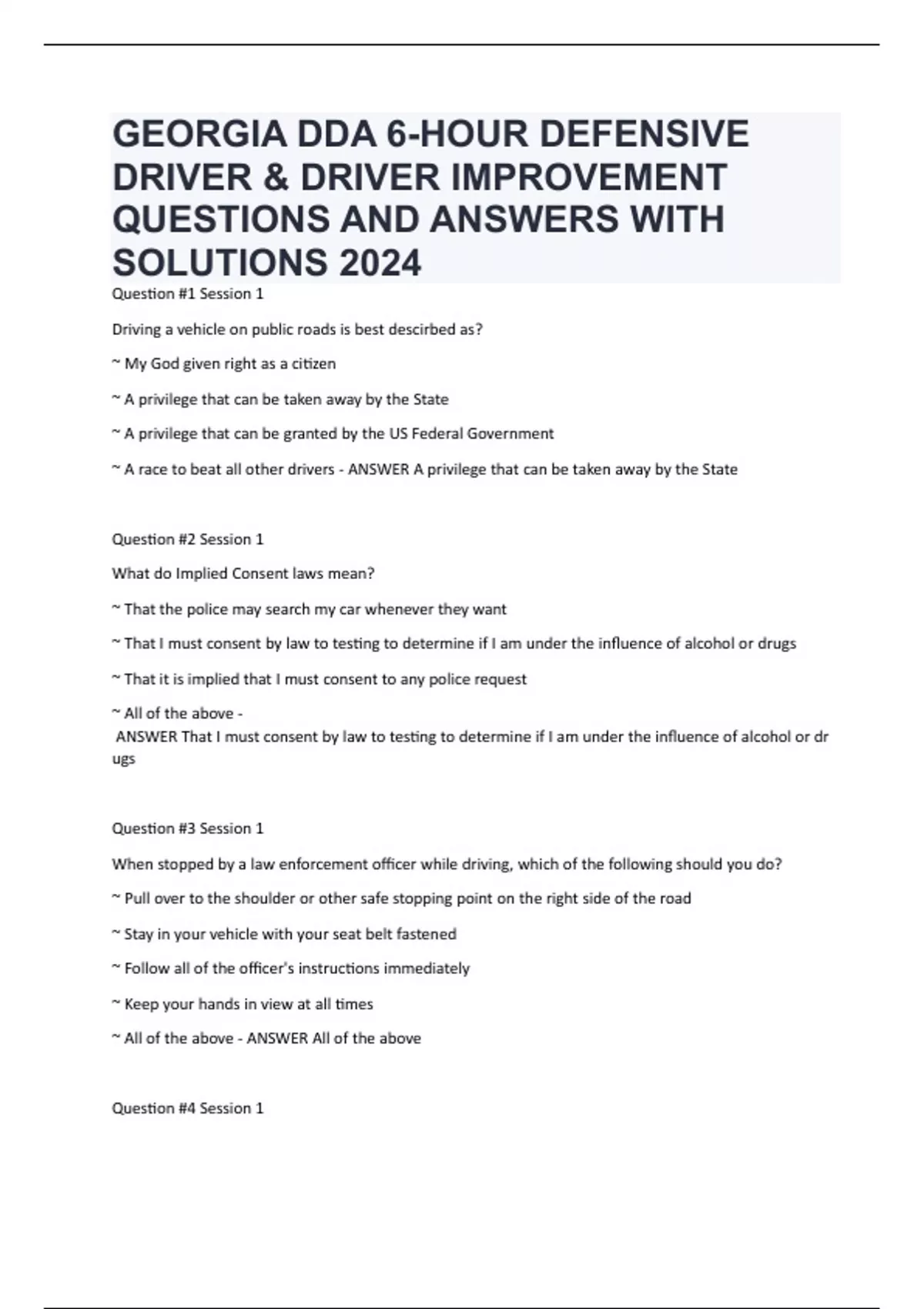 GEORGIA DDA 6-HOUR DEFENSIVE DRIVER & DRIVER IMPROVEMENT QUESTIONS AND ANSWERS WITH SOLUTIONS 2024

Question #1 Session 1

Driving a vehicle on public roads is best descirbed as?

~ My God given right as a citizen

~ A privilege that can be taken away by the State

~ A privilege that can be granted by the US Federal Government

~ A race to beat all other drivers - ANSWER A privilege that can be taken away by the State

Question #2 Session 1

What do Implied Consent laws mean?

~ That the police may search my car whenever they want

~ That I must consent by law to testing to determine if I am under the influence of alcohol or drugs

~ That it is implied that I must consent to any police request

~ All of the above -
ANSWER That I must consent by law to testing to determine if I am under the influence of alcohol or dr ugs

Question #3 Session 1

When stopped by a law enforcement officer while driving, which of the following should you do?

~ Pull over to the shoulder or other safe stopping point on the right side of the road

~ Stay in your vehicle with your seat belt fastened

~ Follow all of the officer's instructions immediately

~ Keep your hands in view at all times

~ All of the above - ANSWER All of the above

Question #4 Session 1